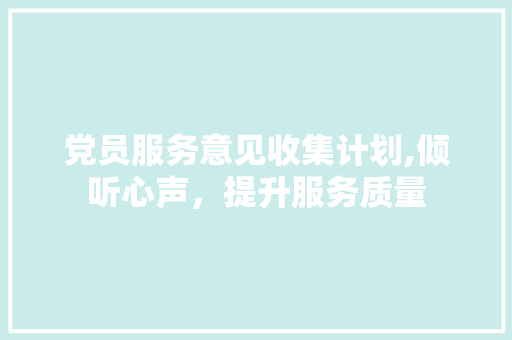 党员服务意见收集计划,倾听心声，提升服务质量